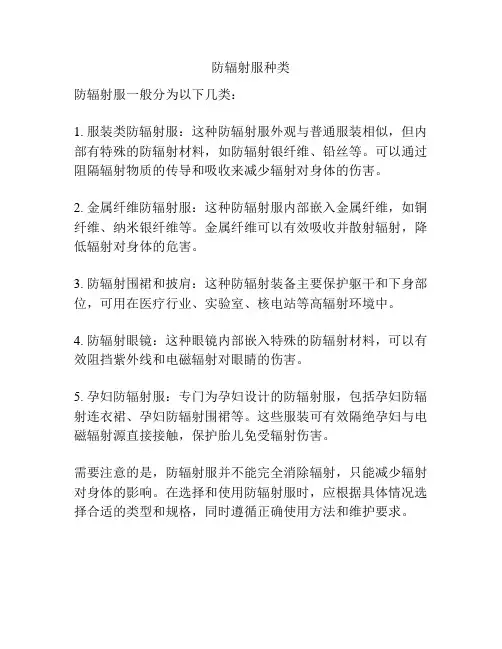 防辐射服种类

防辐射服一般分为以下几类：

1. 服装类防辐射服：这种防辐射服外观与普通服装相似，但内部有特殊的防辐射材料，如防辐射银纤维、铅丝等。可以通过阻隔辐射物质的传导和吸收来减少辐射对身体的伤害。

2. 金属纤维防辐射服：这种防辐射服内部嵌入金属纤维，如铜纤维、纳米银纤维等。金属纤维可以有效吸收并散射辐射，降低辐射对身体的危害。

3. 防辐射围裙和披肩：这种防辐射装备主要保护躯干和下身部位，可用在医疗行业、实验室、核电站等高辐射环境中。

4. 防辐射眼镜：这种眼镜内部嵌入特殊的防辐射材料，可以有效阻挡紫外线和电磁辐射对眼睛的伤害。

5. 孕妇防辐射服：专门为孕妇设计的防辐射服，包括孕妇防辐射连衣裙、孕妇防辐射围裙等。这些服装可有效隔绝孕妇与电磁辐射源直接接触，保护胎儿免受辐射伤害。

需要注意的是，防辐射服并不能完全消除辐射，只能减少辐射对身体的影响。在选择和使用防辐射服时，应根据具体情况选择合适的类型和规格，同时遵循正确使用方法和维护要求。